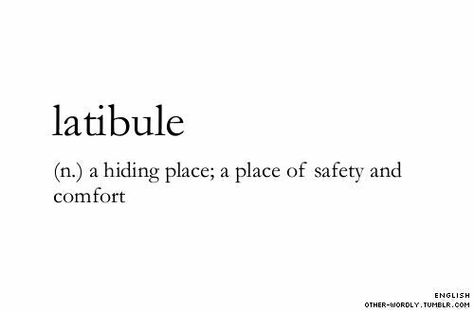 latibule

(n.) a hiding place; a place of safety and comfort

ENGLISH
OTHER-WORDLY.TUMBLR.COM